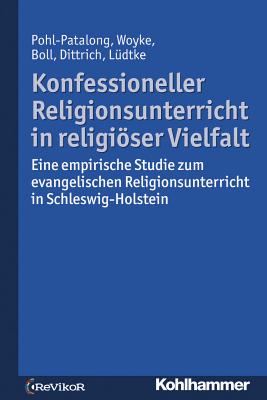 Pohl-Patalong, Woyke, Boll, Dittrich, Lüdtke

Konfessioneller Religionsunterricht in religiöser Vielfalt

Eine empirische Studie zum evangelischen Religionsunterricht in Schleswig-Holstein

ReVikoR

Kohlhammer